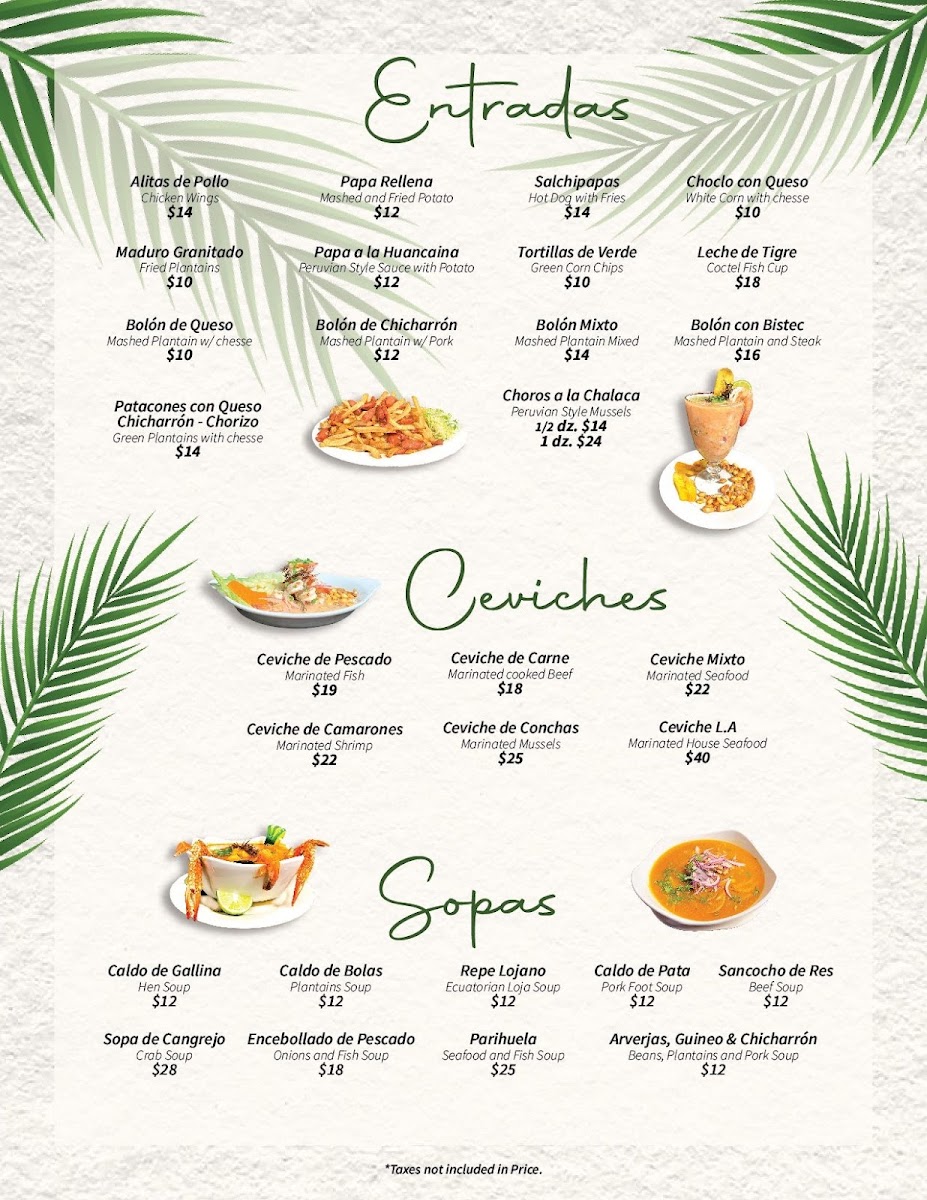 Entradas

Alitas de Pollo
Chicken Wings
$14

Papa Rellena
Mashed and Fried Potato
$12

Salchipapas
Hot Dog with Fries
$14

Choclo con Queso
White Corn with chesse
$10

Maduro Granitado
Fried Plantains
$10

Papa a la Huancaina
Peruvian Style Sauce with Potato
$12

Tortillas de Verde
Green Corn Chips
$10

Leche de Tigre
Coctel Fish Cup
$18

Bolón de Queso
Mashed Plantain w/ chesse
$10

Bolón de Chicharrón
Mashed Plantain w/ Pork
$12

Bolón Mixto
Mashed Plantain Mixed
$14

Bolón con Bistec
Mashed Plantain and Steak
$16

Patacones con Queso
Chicharrón - Chorizo
Green Plantains with chesse
$14

Choros a la Chalaca
Peruvian Style Mussels
1/2 dz. $14
1 dz. $24

Ceviches

Ceviche de Pescado
Marinated Fish
$19

Ceviche de Carne
Marinated cooked Beef
$18

Ceviche Mixto
Marinated Seafood
$22

Ceviche de Camarones
Marinated Shrimp
$22

Ceviche de Conchas
Marinated Mussels
$25

Ceviche L.A
Marinated House Seafood
$40

Sopas

Caldo de Gallina
Hen Soup
$12

Caldo de Bolas
Plantains Soup
$12

Repe Lojano
Ecuatorian Loja Soup
$12

Caldo de Pata
Pork Foot Soup
$12

Sancocho de Res
Beef Soup
$12

Sopa de Cangrejo
Crab Soup
$28

Encebollado de Pescado
Onions and Fish Soup
$18

Parihuela
Seafood and Fish Soup
$25

Arverjas, Guineo & Chicharrón
Beans, Plantains and Pork Soup
$12

*Taxes not included in Price.